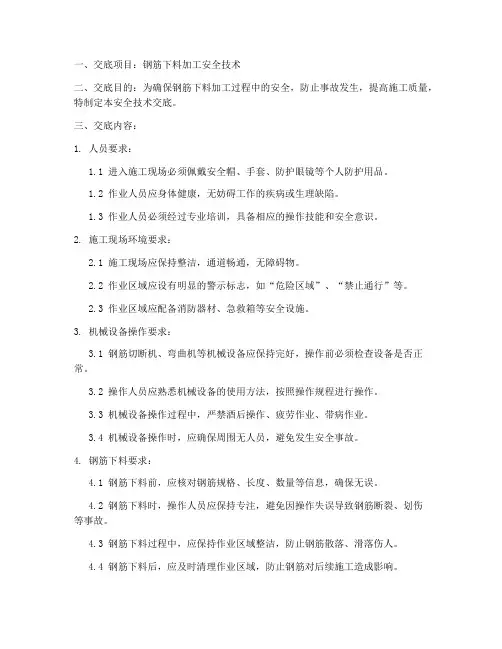 一、交底项目：钢筋下料加工安全技术

二、交底目的：为确保钢筋下料加工过程中的安全，防止事故发生，提高施工质量，特制定本安全技术交底。

三、交底内容：

1. 人员要求：

1.1 进入施工现场必须佩戴安全帽、手套、防护眼镜等个人防护用品。

1.2 作业人员应身体健康，无妨碍工作的疾病或生理缺陷。

1.3 作业人员必须经过专业培训，具备相应的操作技能和安全意识。

2. 施工现场环境要求：

2.1 施工现场应保持整洁，通道畅通，无障碍物。

2.2 作业区域应设有明显的警示标志，如“危险区域”、“禁止通行”等。

2.3 作业区域应配备消防器材、急救箱等安全设施。

3. 机械设备操作要求：

3.1 钢筋切断机、弯曲机等机械设备应保持完好，操作前必须检查设备是否正常。

3.2 操作人员应熟悉机械设备的使用方法，按照操作规程进行操作。

3.3 机械设备操作过程中，严禁酒后操作、疲劳作业、带病作业。

3.4 机械设备操作时，应确保周围无人员，避免发生安全事故。

4. 钢筋下料要求：

4.1 钢筋下料前，应核对钢筋规格、长度、数量等信息，确保无误。

4.2 钢筋下料时，操作人员应保持专注，避免因操作失误导致钢筋断裂、划伤等事故。

4.3 钢筋下料过程中，应保持作业区域整洁，防止钢筋散落、滑落伤人。

4.4 钢筋下料后，应及时清理作业区域，防止钢筋对后续施工造成影响。